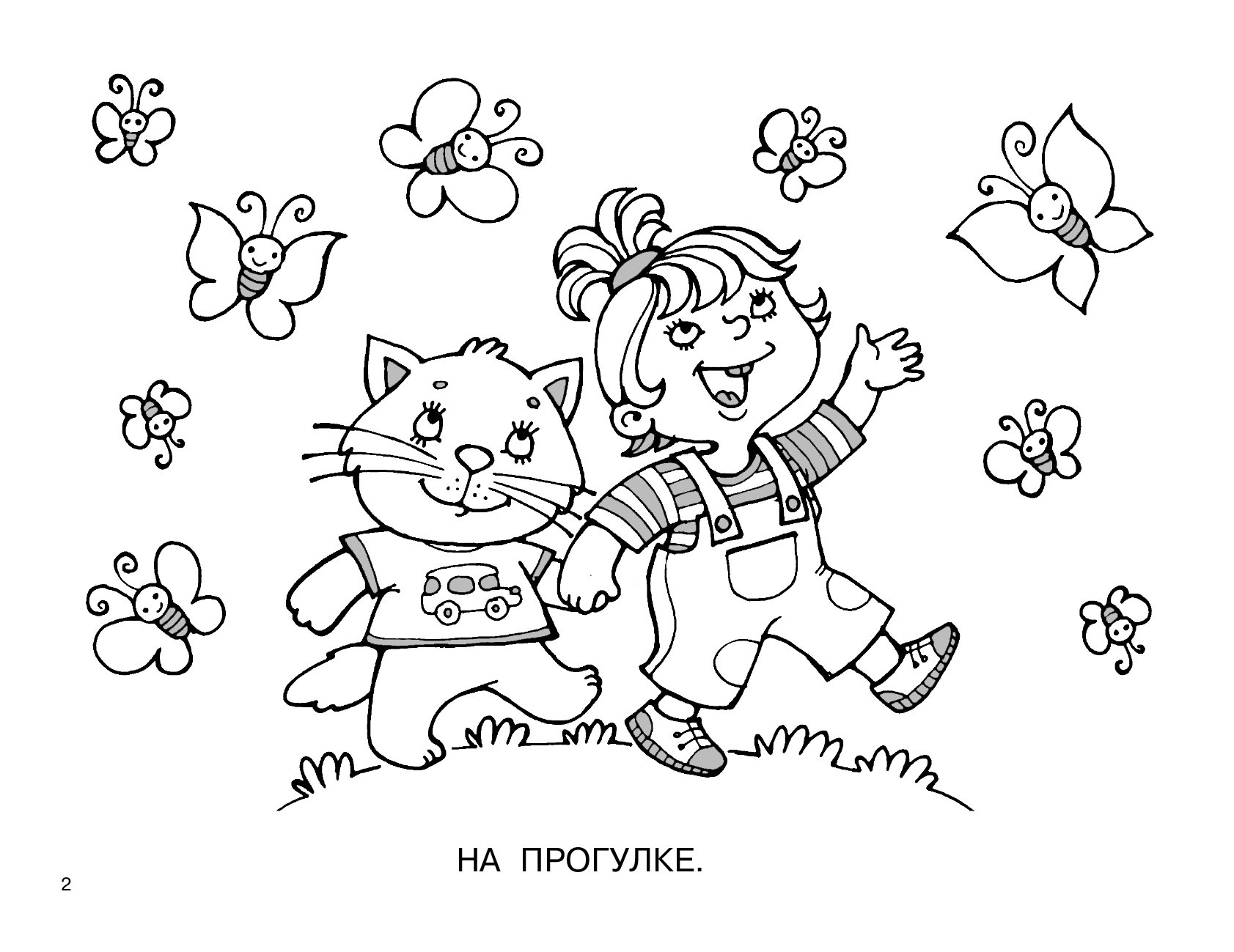 НА ПРОГУЛКЕ.

2